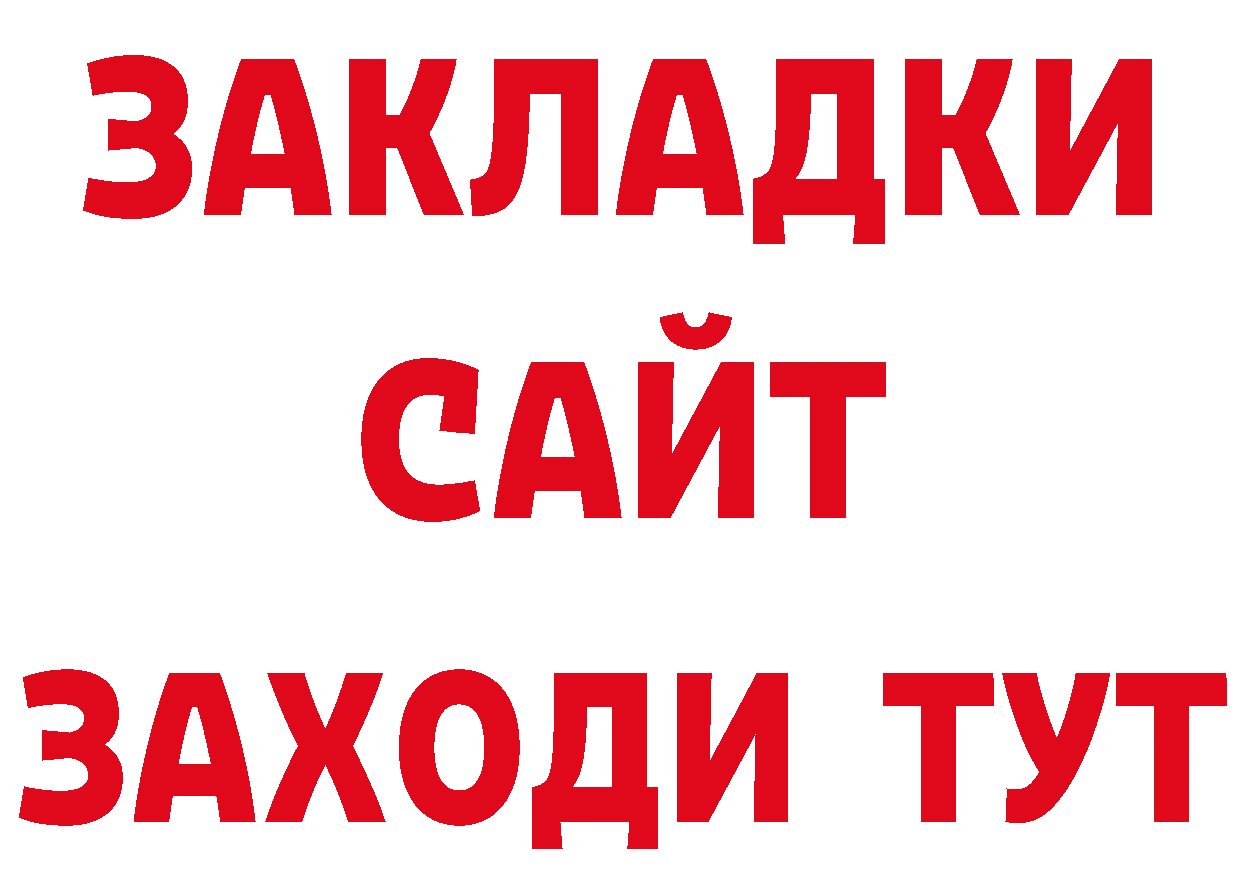 ЗАКЛАДКИ
САЙТ
ЗАХОДИ ТУТ